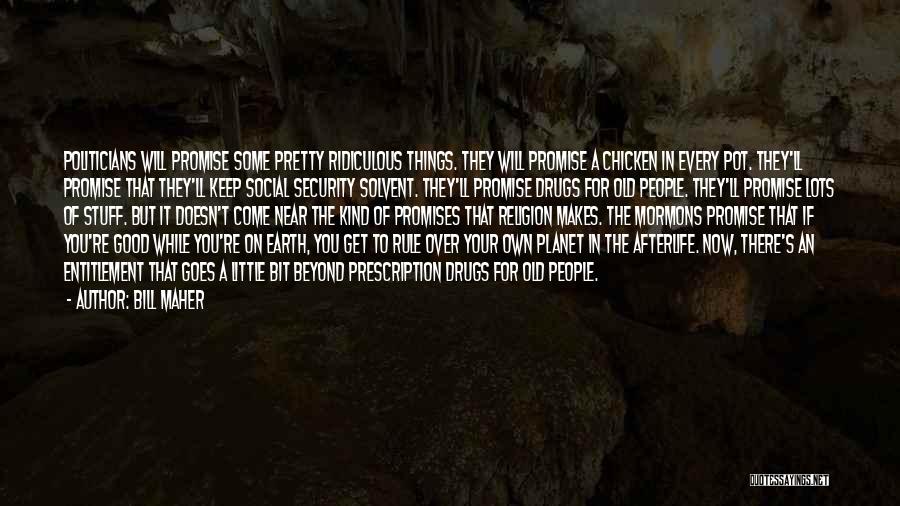 POLITICIANS WILL PROMISE SOME PRETTY RIDICULOUS THINGS. THEY WILL PROMISE A CHICKEN IN EVERY POT. THEY'LL PROMISE THAT THEY'LL KEEP SOCIAL SECURITY SOLVENT. THEY'LL PROMISE DRUGS FOR OLD PEOPLE. THEY'LL PROMISE LOTS OF STUFF. BUT IT DOESN'T COME NEAR THE KIND OF PROMISES THAT RELIGION MAKES. THE MORMONS PROMISE THAT IF YOU'RE GOOD WHILE YOU'RE ON EARTH, YOU GET TO RULE OVER YOUR OWN PLANET IN THE AFTERLIFE. NOW, THERE'S AN ENTITLEMENT THAT GOES A LITTLE BIT BEYOND PRESCRIPTION DRUGS FOR OLD PEOPLE.

- AUTHOR: BILL MAHER

QUOTESSAYINGS.NET